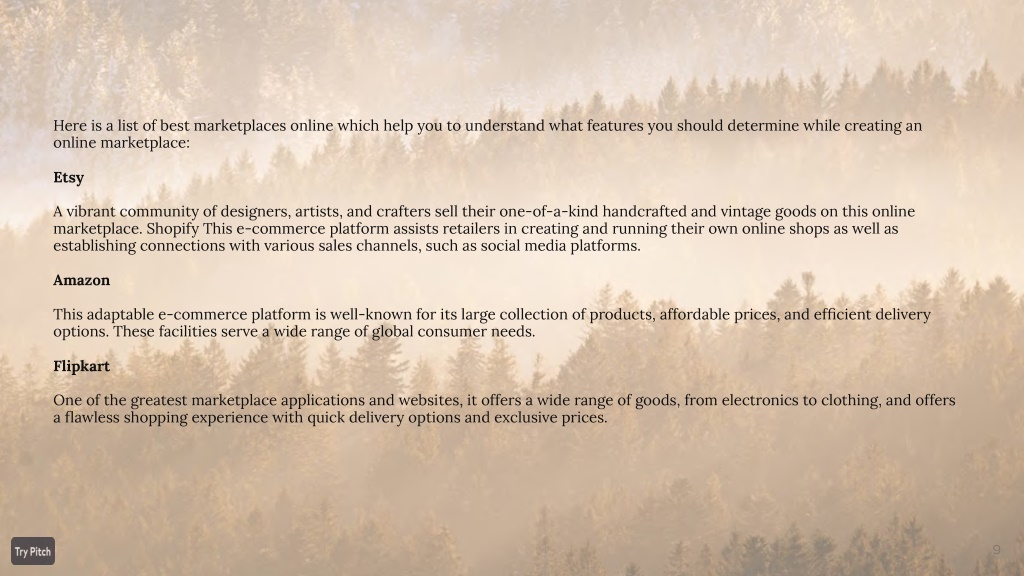 Here is a list of best marketplaces online which help you to understand what features you should determine while creating an online marketplace:

Etsy

A vibrant community of designers, artists, and crafters sell their one-of-a-kind handcrafted and vintage goods on this online marketplace. Shopify This e-commerce platform assists retailers in creating and running their own online shops as well as establishing connections with various sales channels, such as social media platforms.

Amazon

This adaptable e-commerce platform is well-known for its large collection of products, affordable prices, and efficient delivery options. These facilities serve a wide range of global consumer needs.

Flipkart

One of the greatest marketplace applications and websites, it offers a wide range of goods, from electronics to clothing, and offers a flawless shopping experience with quick delivery options and exclusive prices.

Try Pitch

9